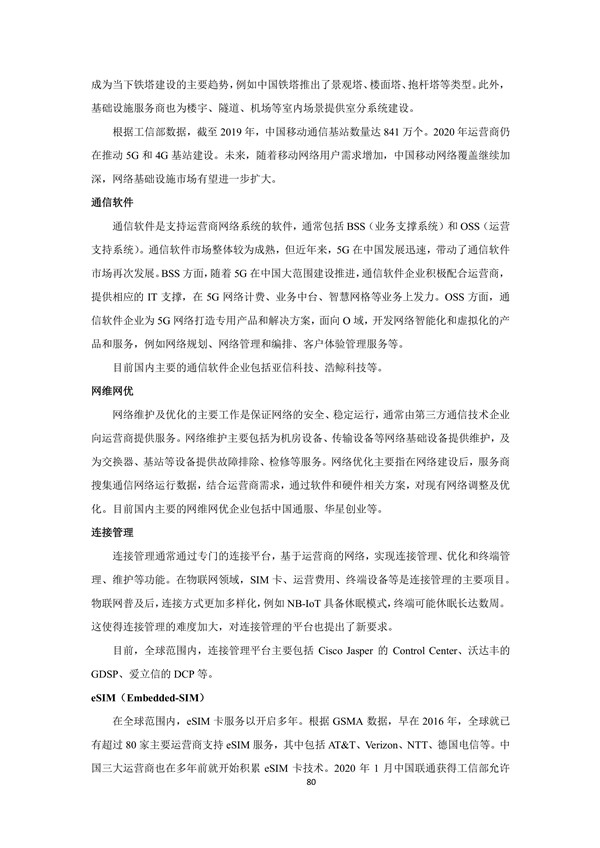 成为当下铁塔建设的主要趋势，例如中国铁塔推出了景观塔、楼面塔、抱杆塔等类型。此外，基础设施服务商也为楼宇、隧道、机场等室内场景提供室分系统建设。

根据工信部数据，截至 2019 年，中国移动通信基站数量达 841 万个。2020 年运营商仍在推动 5G 和 4G 基站建设。未来，随着移动网络用户需求增加，中国移动网络覆盖继续加深，网络基础设施市场有望进一步扩大。

通信软件

通信软件是支持运营商网络系统的软件，通常包括 BSS（业务支撑系统）和 OSS（运营支持系统）。通信软件市场整体较为成熟，但近年来，5G 在中国发展迅速，带动了通信软件市场再次发展。BSS 方面，随着 5G 在中国大范围建设推进，通信软件企业积极配合运营商，提供相应的 IT 支撑，在 5G 网络计费、业务中台、智慧网格等业务上发力。OSS 方面，通信软件企业为 5G 网络打造专用产品和解决方案，面向 O 域，开发网络智能化和虚拟化的产品和服务，例如网络规划、网络管理和编排、客户体验管理服务等。

目前国内主要的通信软件企业包括亚信科技、浩鲸科技等。

网维网优

网络维护及优化的主要工作是保证网络的安全、稳定运行，通常由第三方通信技术企业向运营商提供服务。网络维护主要包括为机房设备、传输设备等网络基础设备提供维护，及为交换器、基站等设备提供故障排除、检修等服务。网络优化主要指在网络建设后，服务商搜集通信网络运行数据，结合运营商需求，通过软件和硬件相关方案，对现有网络调整及优化。目前国内主要的网维网优企业包括中国通服、华星创业等。

连接管理

连接管理通常通过专门的连接平台，基于运营商的网络，实现连接管理、优化和终端管理、维护等功能。在物联网领域，SIM 卡、运营费用、终端设备等是连接管理的主要项目。物联网普及后，连接方式更加多样化，例如 NB-IoT 具备休眠模式，终端可能休眠长达数周。这使得连接管理的难度加大，对连接管理的平台也提出了新要求。

目前，全球范围内，连接管理平台主要包括 Cisco Jasper 的 Control Center、沃达丰的 GDSP、爱立信的 DCP 等。

eSIM（Embedded-SIM）

在全球范围内，eSIM 卡服务以开启多年。根据 GSMA 数据，早在 2016 年，全球就已有超过 80 家主要运营商支持 eSIM 服务，其中包括 AT&T、Verizon、NTT、德国电信等。中国三大运营商也在多年前就开始积累 eSIM 卡技术。2020 年 1 月中国联通获得工信部允许

80